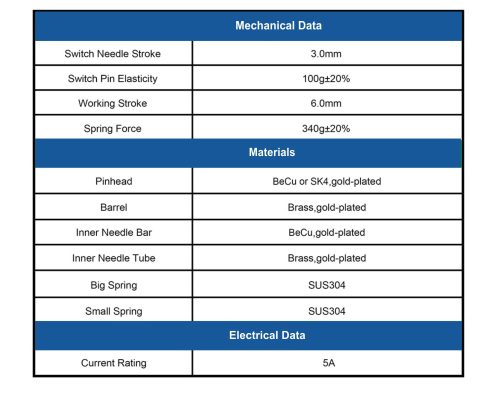 | Mechanical Data | |
|---|---|
| Switch Needle Stroke | 3.0mm |
| Switch Pin Elasticity | 100g±20% |
| Working Stroke | 6.0mm |
| Spring Force | 340g±20% |
| **Materials** | |
| Pinhead | BeCu or SK4,gold-plated |
| Barrel | Brass,gold-plated |
| Inner Needle Bar | BeCu,gold-plated |
| Inner Needle Tube | Brass,gold-plated |
| Big Spring | SUS304 |
| Small Spring | SUS304 |
| **Electrical Data** | |
| Current Rating | 5A |